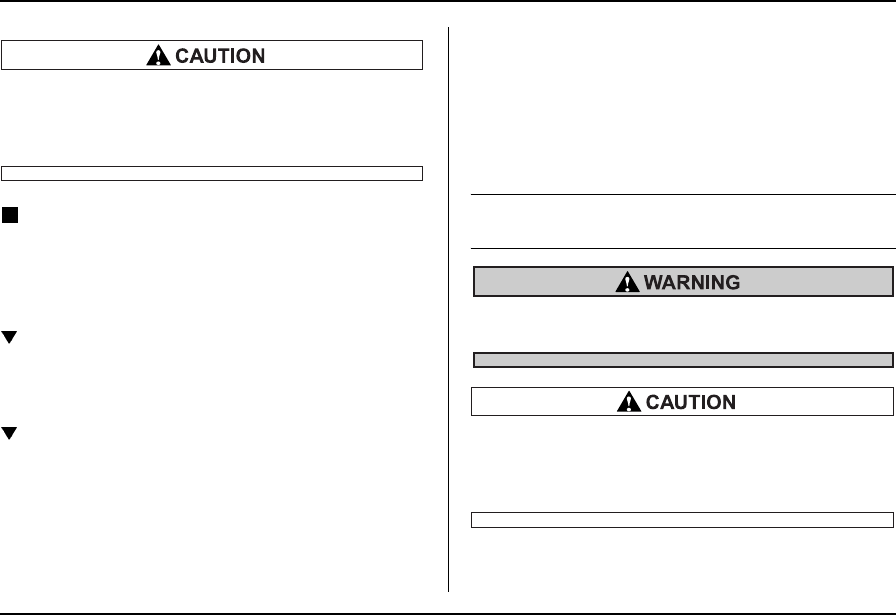 CAUTION

WARNING

CAUTION